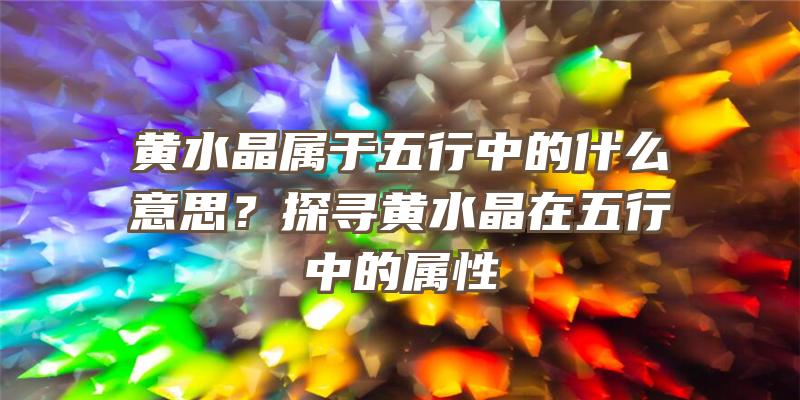 黄水晶属于五行中的什么意思？探寻黄水晶在五行中的属性